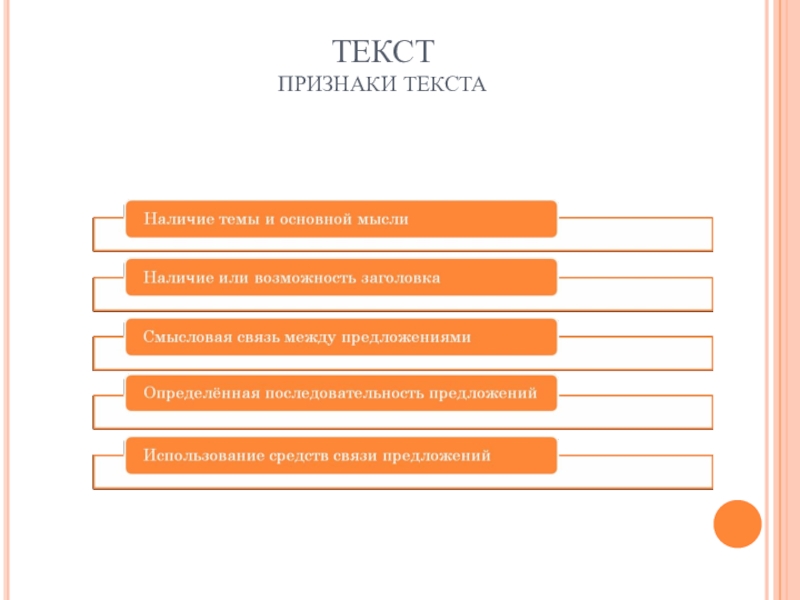 ТЕКСТ
ПРИЗНАКИ ТЕКСТА

Наличие темы и основной мысли

Наличие или возможность заголовка

Смысловая связь между предложениями

Определённая последовательность предложений

Использование средств связи предложений